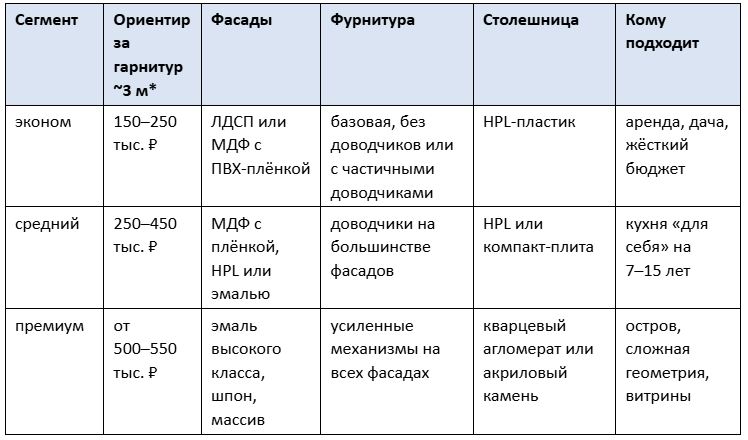 | Сегмент | Ориентир за гарнитур ~3 м* | Фасады | Фурнитура | Столешница | Кому подходит |
|---|---|---|---|---|---|
| эконом | 150–250 тыс. ₽ | ЛДСП или МДФ с ПВХ-плёнкой | базовая, без доводчиков или с частичными доводчиками | HPL-пластик | аренда, дача, жёсткий бюджет |
| средний | 250–450 тыс. ₽ | МДФ с плёнкой, HPL или эмалью | доводчики на большинстве фасадов | HPL или компакт-плита | кухня «для себя» на 7–15 лет |
| премиум | от 500–550 тыс. ₽ | эмаль высокого класса, шпон, массив | усиленные механизмы на всех фасадах | кварцевый агломерат или акриловый камень | остров, сложная геометрия, витрины |